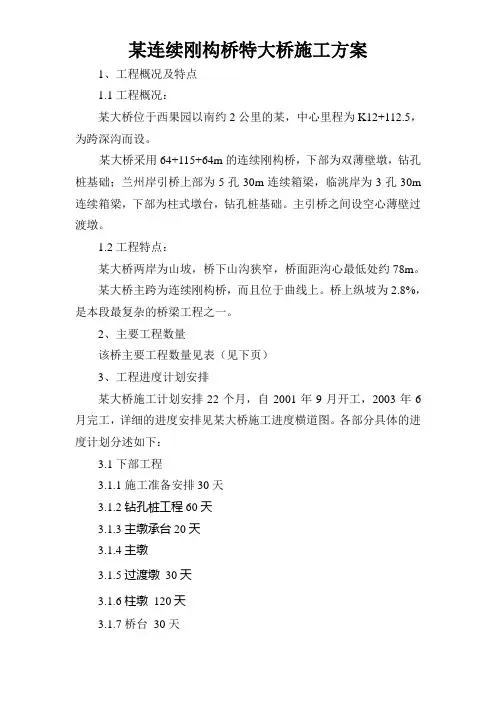 某连续刚构桥特大桥施工方案

1、工程概况及特点

1.1 工程概况：

某大桥位于西果园以南约 2 公里的某，中心里程为 K12+112.5，为跨深沟而设。

某大桥采用 64+115+64m 的连续刚构桥，下部为双薄壁墩，钻孔桩基础；兰州岸引桥上部为 5 孔 30m 连续箱梁，临洮岸为 3 孔 30m 连续箱梁，下部为柱式墩台，钻孔桩基础。主引桥之间设空心薄壁过渡墩。

1.2 工程特点：

某大桥两岸为山坡，桥下山沟狭窄，桥面距沟心最低处约 78m。

某大桥主跨为连续刚构桥，而且位于曲线上。桥上纵坡为 2.8%，是本段最复杂的桥梁工程之一。

2、主要工程数量

该桥主要工程数量见表（见下页）

3、工程进度计划安排

某大桥施工计划安排 22 个月，自 2001 年 9 月开工，2003 年 6 月完工，详细的进度安排见某大桥施工进度横道图。各部分具体的进度计划分述如下：

3.1 下部工程

3.1.1 施工准备安排 30 天

3.1.2 钻孔桩工程 60 天

3.1.3 主墩承台 20 天

3.1.4 主墩

3.1.5 过渡墩 30 天

3.1.6 柱墩 120 天

3.1.7 桥台 30 天